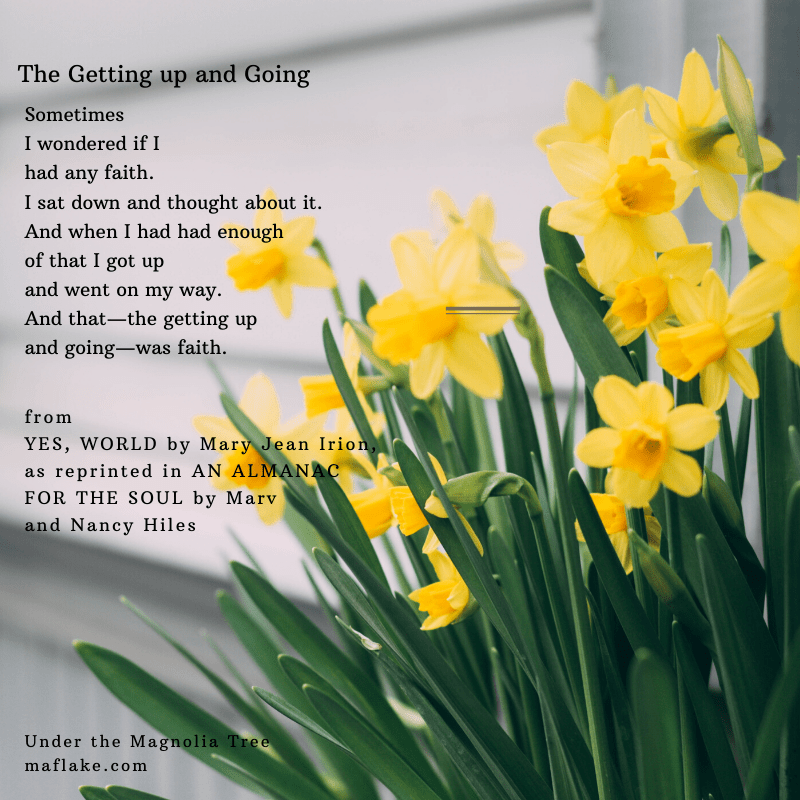 The Getting up and Going

Sometimes
I wondered if I
had any faith.
I sat down and thought about it.
And when I had had enough
of that I got up
and went on my way.
And that—the getting up
and going—was faith.

from
YES, WORLD by Mary Jean Irion,
as reprinted in AN ALMANAC
FOR THE SOUL by Marv
and Nancy Hiles

Under the Magnolia Tree
maflake.com